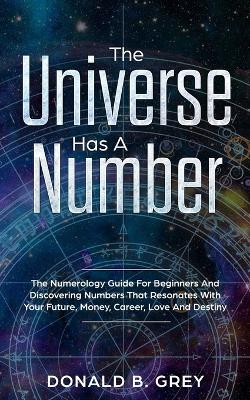 The Universe Has A Number

The Numerology Guide For Beginners And Discovering Numbers That Resonates With Your Future, Money, Career, Love And Destiny

DONALD B. GREY